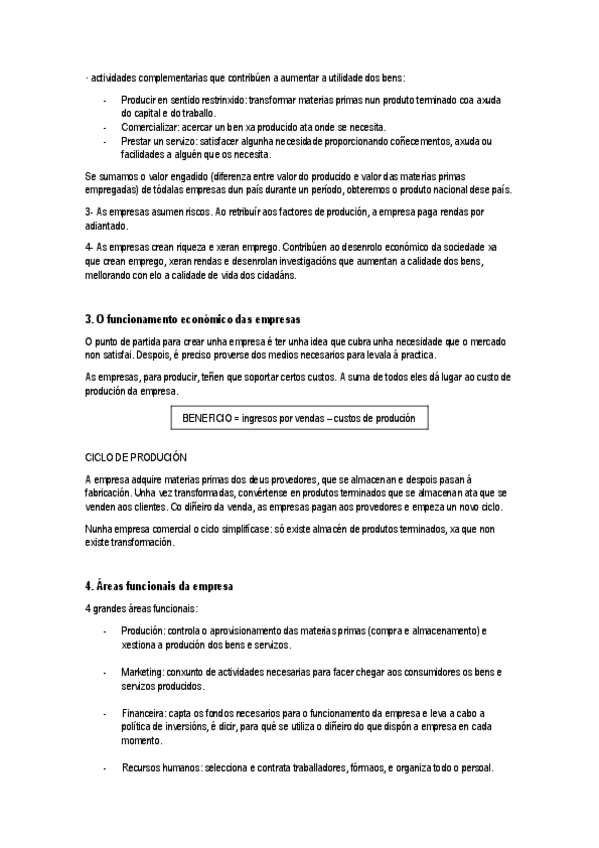 · actividades complementarias que contribúen a aumentar a utilidade dos bens:

- Producir en sentido restrinxido: transformar materias primas nun produto terminado coa axuda do capital e do traballo.
- Comercializar: acercar un ben xa producido ata onde se necesita.
- Prestar un servizo: satisfacer algunha necesidade proporcionando coñecementos, axuda ou facilidades a alguén que os necesita.

Se sumamos o valor engadido (diferenza entre valor do producido e valor das materias primas empregadas) de tódalas empresas dun país durante un período, obteremos o produto nacional dese país.

3- As empresas asumen riscos. Ao retribuír aos factores de produción, a empresa paga rendas por adiantado.

4- As empresas crean riqueza e xeran emprego. Contribúen ao desenrolo económico da sociedade xa que crean emprego, xeran rendas e desenrolan investigacións que aumentan a calidade dos bens, mellorando con elo a calidade de vida dos cidadáns.

3. O funcionamento económico das empresas

O punto de partida para crear unha empresa é ter unha idea que cubra unha necesidade que o mercado non satisfai. Despois, é preciso proverse dos medios necesarios para levala á practica.

As empresas, para producir, teñen que soportar certos custos. A suma de todos eles dá lugar ao custo de produción da empresa.

BENEFICIO = ingresos por vendas – custos de produción

CICLO DE PRODUCIÓN

A empresa adquire materias primas dos deus provedores, que se almacenan e despois pasan á fabricación. Unha vez transformadas, convértense en produtos terminados que se almacenan ata que se venden aos clientes. Co diñeiro da venda, as empresas pagan aos provedores e empeza un novo ciclo.

Nunha empresa comercial o ciclo simplifícase: só existe almacén de produtos terminados, xa que non existe transformación.

4. Áreas funcionais da empresa

4 grandes áreas funcionais:

- Produción: controla o aprovisionamento das materias primas (compra e almacenamento) e xestiona a produción dos bens e servizos.

- Marketing: conxunto de actividades necesarias para facer chegar aos consumidores os bens e servizos producidos.

- Financeira: capta os fondos necesarios para o funcionamento da empresa e leva a cabo a política de inversións, é dicir, para qué se utiliza o diñeiro do que dispón a empresa en cada momento.

- Recursos humanos: selecciona e contrata traballadores, fórmaos, e organiza todo o persoal.